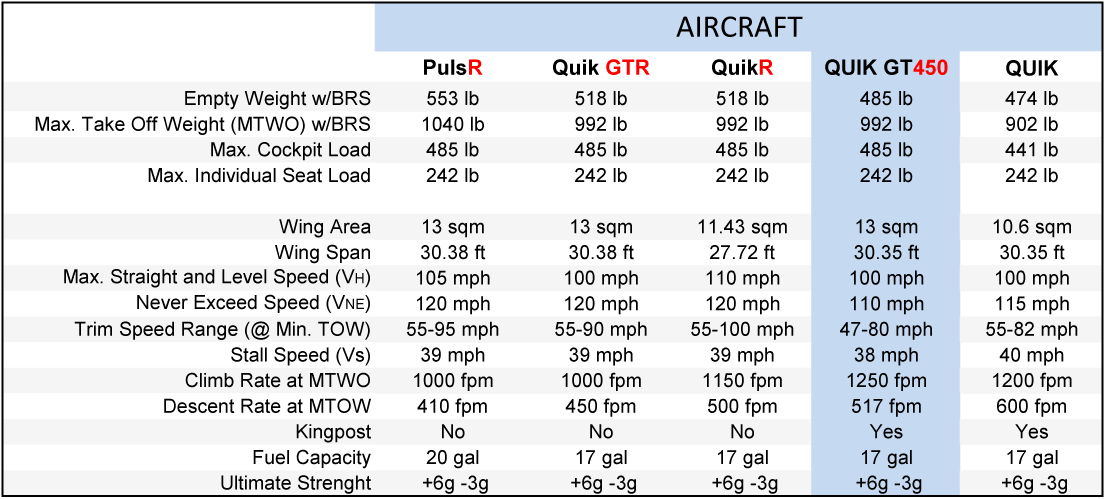 |  | AIRCRAFT |  |  |  |  |
|---|---|---|---|---|---|
|  | PulsR | Quik GTR | QuikR | QUIK GT450 | QUIK |
| Empty Weight w/BRS | 553 lb | 518 lb | 518 lb | 485 lb | 474 lb |
| Max. Take Off Weight (MTWO) w/BRS | 1040 lb | 992 lb | 992 lb | 992 lb | 902 lb |
| Max. Cockpit Load | 485 lb | 485 lb | 485 lb | 485 lb | 441 lb |
| Max. Individual Seat Load | 242 lb | 242 lb | 242 lb | 242 lb | 242 lb |
|  |  |  |  |  |  |
| Wing Area | 13 sqm | 13 sqm | 11.43 sqm | 13 sqm | 10.6 sqm |
| Wing Span | 30.38 ft | 30.38 ft | 27.72 ft | 30.35 ft | 30.35 ft |
| Max. Straight and Level Speed (VH) | 105 mph | 100 mph | 110 mph | 100 mph | 100 mph |
| Never Exceed Speed (VNE) | 120 mph | 120 mph | 120 mph | 110 mph | 115 mph |
| Trim Speed Range (@ Min. TOW) | 55-95 mph | 55-90 mph | 55-100 mph | 47-80 mph | 55-82 mph |
| Stall Speed (Vs) | 39 mph | 39 mph | 39 mph | 38 mph | 40 mph |
| Climb Rate at MTWO | 1000 fpm | 1000 fpm | 1150 fpm | 1250 fpm | 1200 fpm |
| Descent Rate at MTOW | 410 fpm | 450 fpm | 500 fpm | 517 fpm | 600 fpm |
| Kingpost | No | No | No | Yes | Yes |
| Fuel Capacity | 20 gal | 17 gal | 17 gal | 17 gal | 17 gal |
| Ultimate Strenght | +6g -3g | +6g -3g | +6g -3g | +6g -3g | +6g -3g |